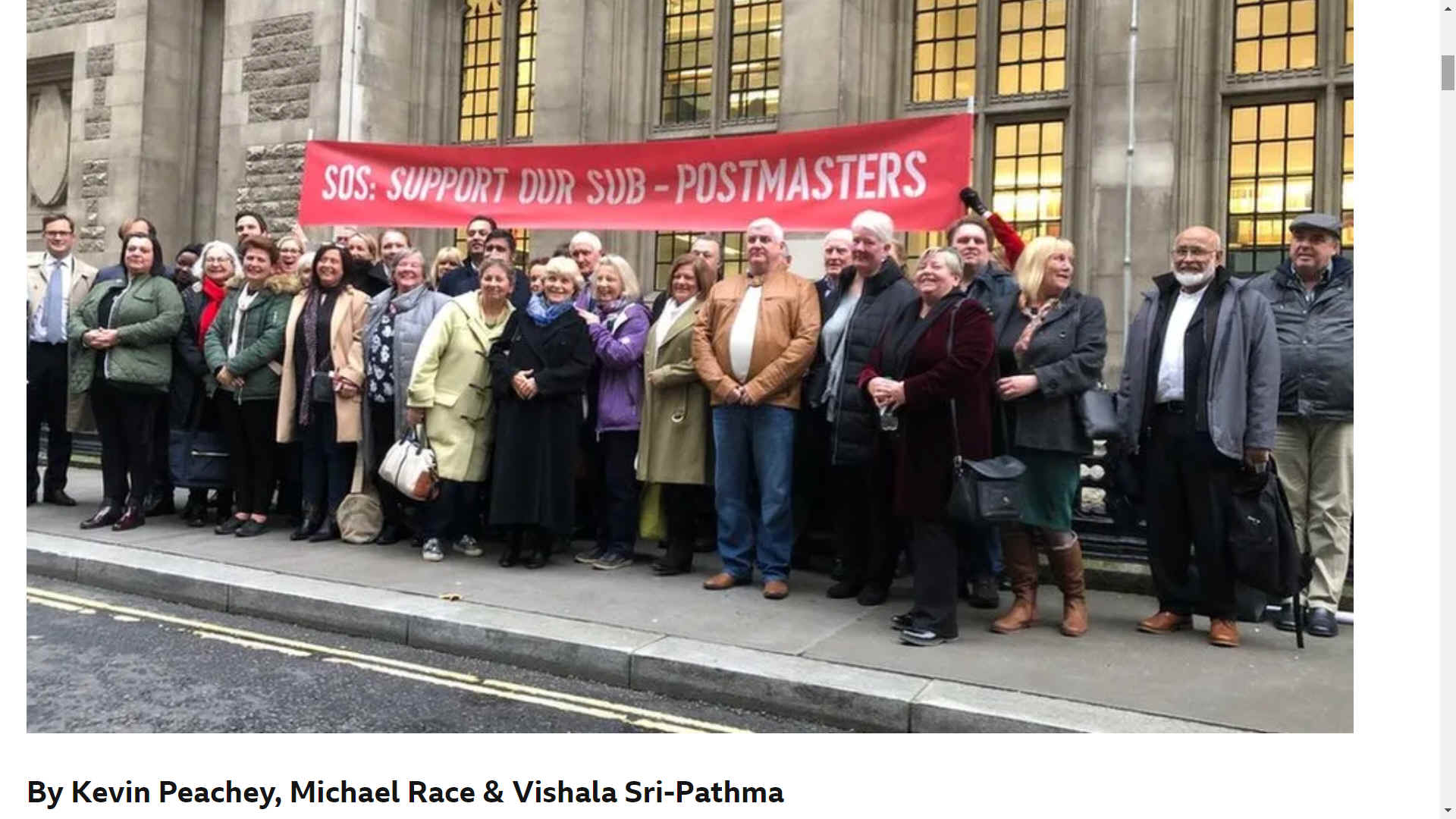 SOS: SUPPORT OUR SUB - POSTMASTERS

By Kevin Peachey, Michael Race & Vishala Sri-Pathma